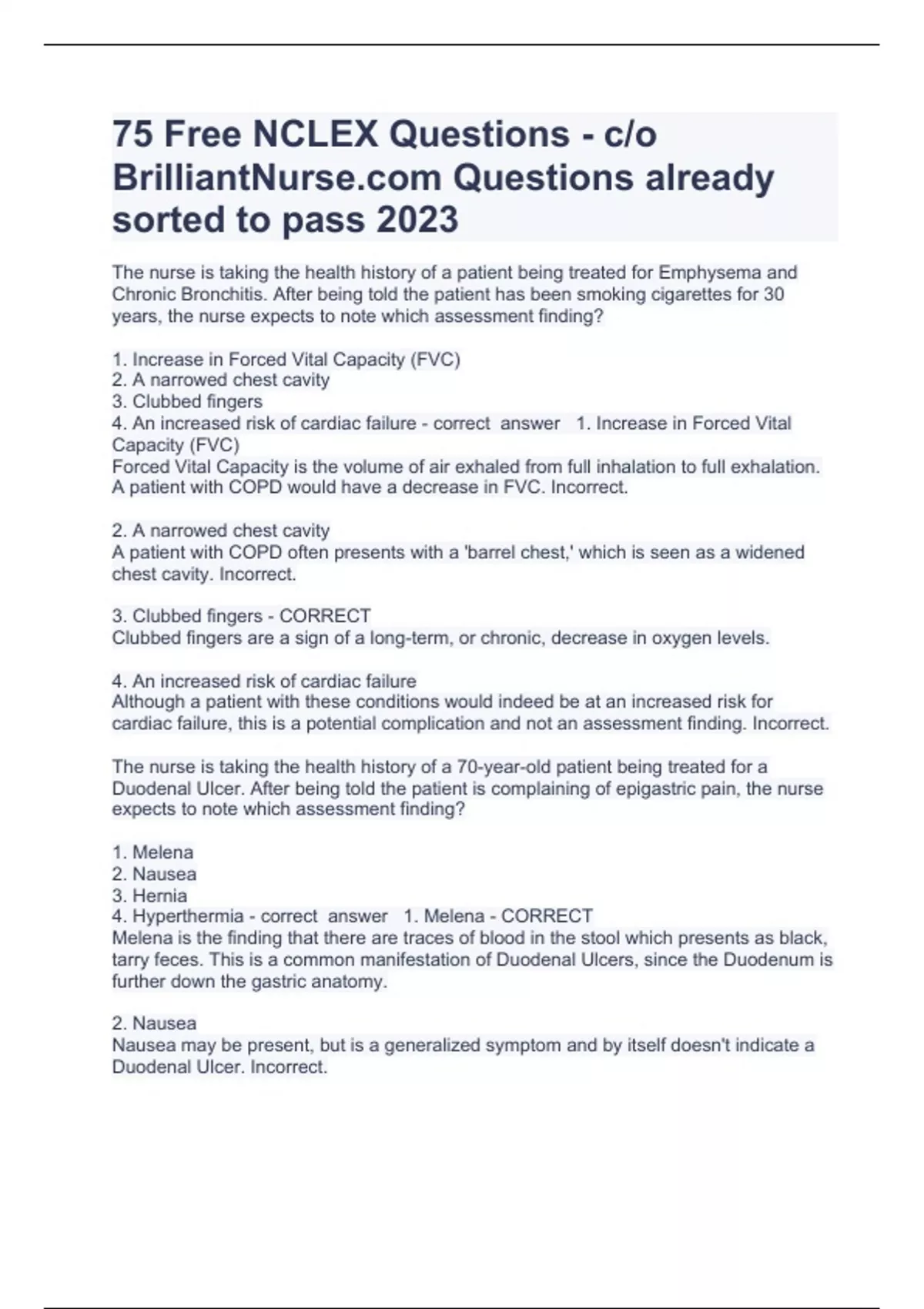 75 Free NCLEX Questions - c/o BrilliantNurse.com Questions already sorted to pass 2023

The nurse is taking the health history of a patient being treated for Emphysema and Chronic Bronchitis. After being told the patient has been smoking cigarettes for 30 years, the nurse expects to note which assessment finding?

1. Increase in Forced Vital Capacity (FVC)
2. A narrowed chest cavity
3. Clubbed fingers
4. An increased risk of cardiac failure - correct answer 1. Increase in Forced Vital Capacity (FVC)
Forced Vital Capacity is the volume of air exhaled from full inhalation to full exhalation. A patient with COPD would have a decrease in FVC. Incorrect.

2. A narrowed chest cavity
A patient with COPD often presents with a 'barrel chest,' which is seen as a widened chest cavity. Incorrect.

3. Clubbed fingers - CORRECT
Clubbed fingers are a sign of a long-term, or chronic, decrease in oxygen levels.

4. An increased risk of cardiac failure
Although a patient with these conditions would indeed be at an increased risk for cardiac failure, this is a potential complication and not an assessment finding. Incorrect.

The nurse is taking the health history of a 70-year-old patient being treated for a Duodenal Ulcer. After being told the patient is complaining of epigastric pain, the nurse expects to note which assessment finding?

1. Melena
2. Nausea
3. Hernia
4. Hyperthermia - correct answer 1. Melena - CORRECT
Melena is the finding that there are traces of blood in the stool which presents as black, tarry feces. This is a common manifestation of Duodenal Ulcers, since the Duodenum is further down the gastric anatomy.

2. Nausea
Nausea may be present, but is a generalized symptom and by itself doesn't indicate a Duodenal Ulcer. Incorrect.